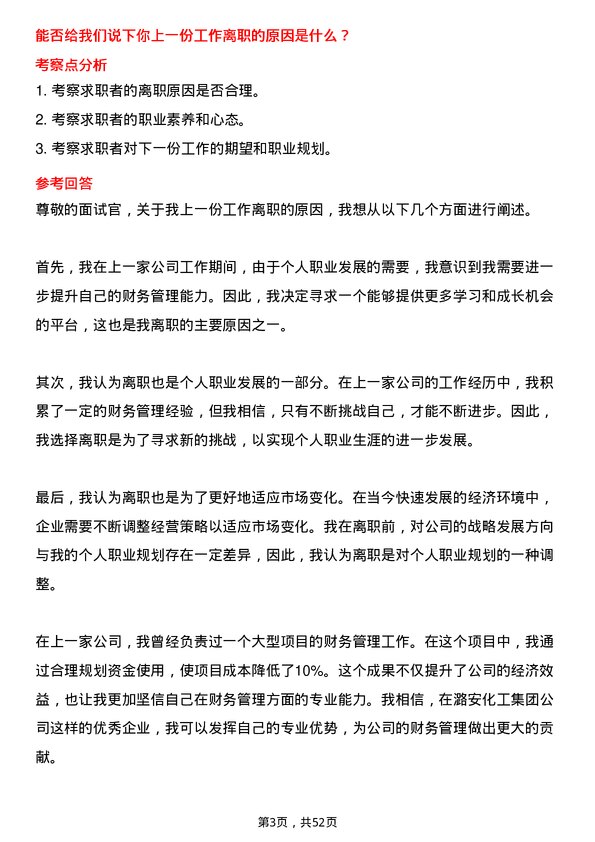 能否给我们说下你上一份工作离职的原因是什么？

考察点分析

1. 考察求职者的离职原因是否合理。

2. 考察求职者的职业素养和心态。

3. 考察求职者对下一份工作的期望和职业规划。

参考回答

尊敬的面试官，关于我上一份工作离职的原因，我想从以下几个方面进行阐述。

首先，我在上一家公司工作期间，由于个人职业发展的需要，我意识到我需要进一步提升自己的财务管理能力。因此，我决定寻求一个能够提供更多学习和成长机会的平台，这也是我离职的主要原因之一。

其次，我认为离职也是个人职业发展的一部分。在上一家公司的工作经历中，我积累了一定的财务管理经验，但我相信，只有不断挑战自己，才能不断进步。因此，我选择离职是为了寻求新的挑战，以实现个人职业生涯的进一步发展。

最后，我认为离职也是为了更好地适应市场变化。在当今快速发展的经济环境中，企业需要不断调整经营策略以适应市场变化。我在离职前，对公司的战略发展方向与我的个人职业规划存在一定差异，因此，我认为离职是对个人职业规划的一种调整。

在上一家公司，我曾经负责过一个大型项目的财务管理工作。在这个项目中，我通过合理规划资金使用，使项目成本降低了10%。这个成果不仅提升了公司的经济效益，也让我更加坚信自己在财务管理方面的专业能力。我相信，在潞安化工集团公司这样的优秀企业，我可以发挥自己的专业优势，为公司的财务管理做出更大的贡献。

第3页，共52页